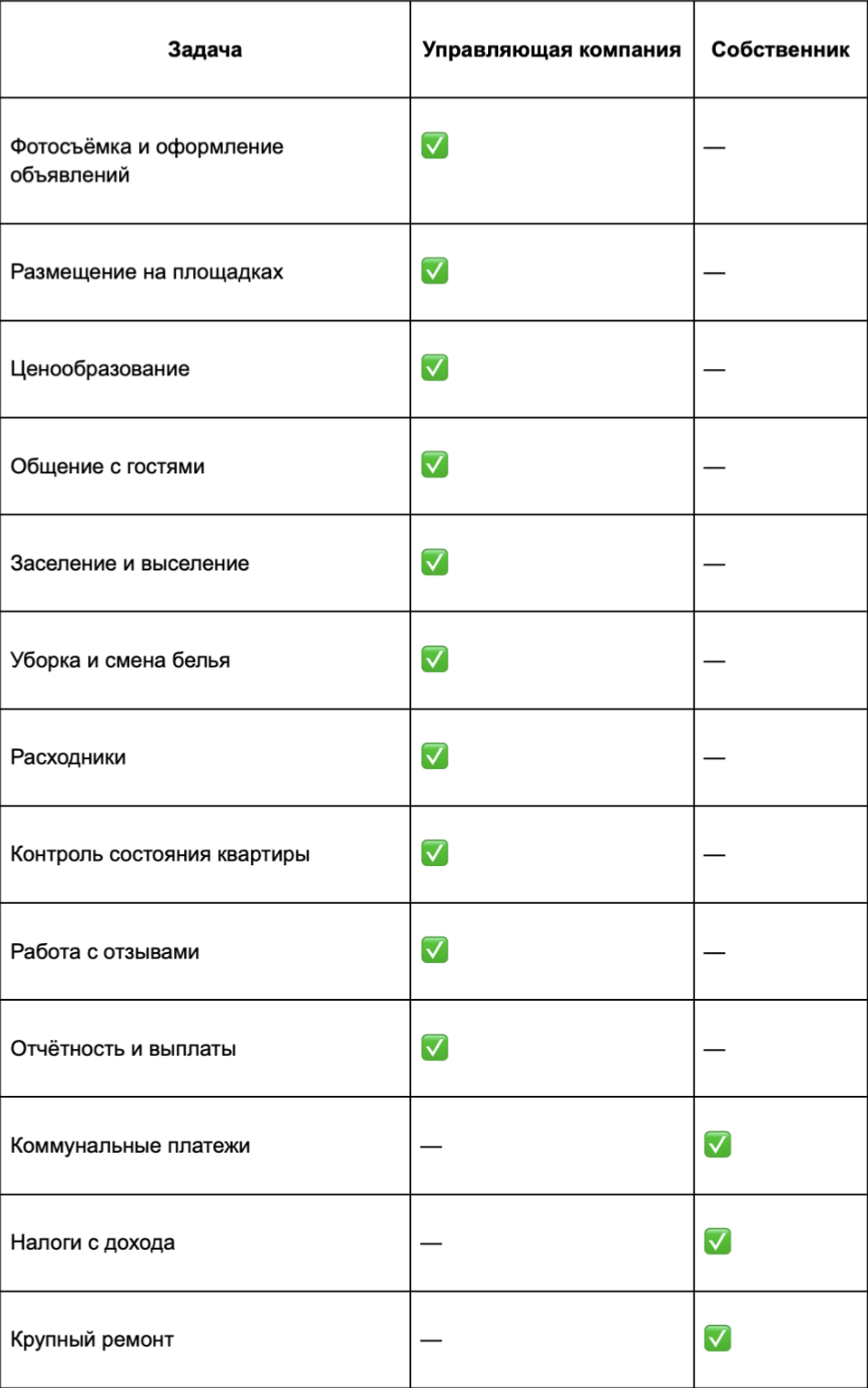 | Задача | Управляющая компания | Собственник |
|---|---|---|
| Фотосъёмка и оформление объявлений | ✅ | — |
| Размещение на площадках | ✅ | — |
| Ценообразование | ✅ | — |
| Общение с гостями | ✅ | — |
| Заселение и выселение | ✅ | — |
| Уборка и смена белья | ✅ | — |
| Расходники | ✅ | — |
| Контроль состояния квартиры | ✅ | — |
| Работа с отзывами | ✅ | — |
| Отчётность и выплаты | ✅ | — |
| Коммунальные платежи | — | ✅ |
| Налоги с дохода | — | ✅ |
| Крупный ремонт | — | ✅ |